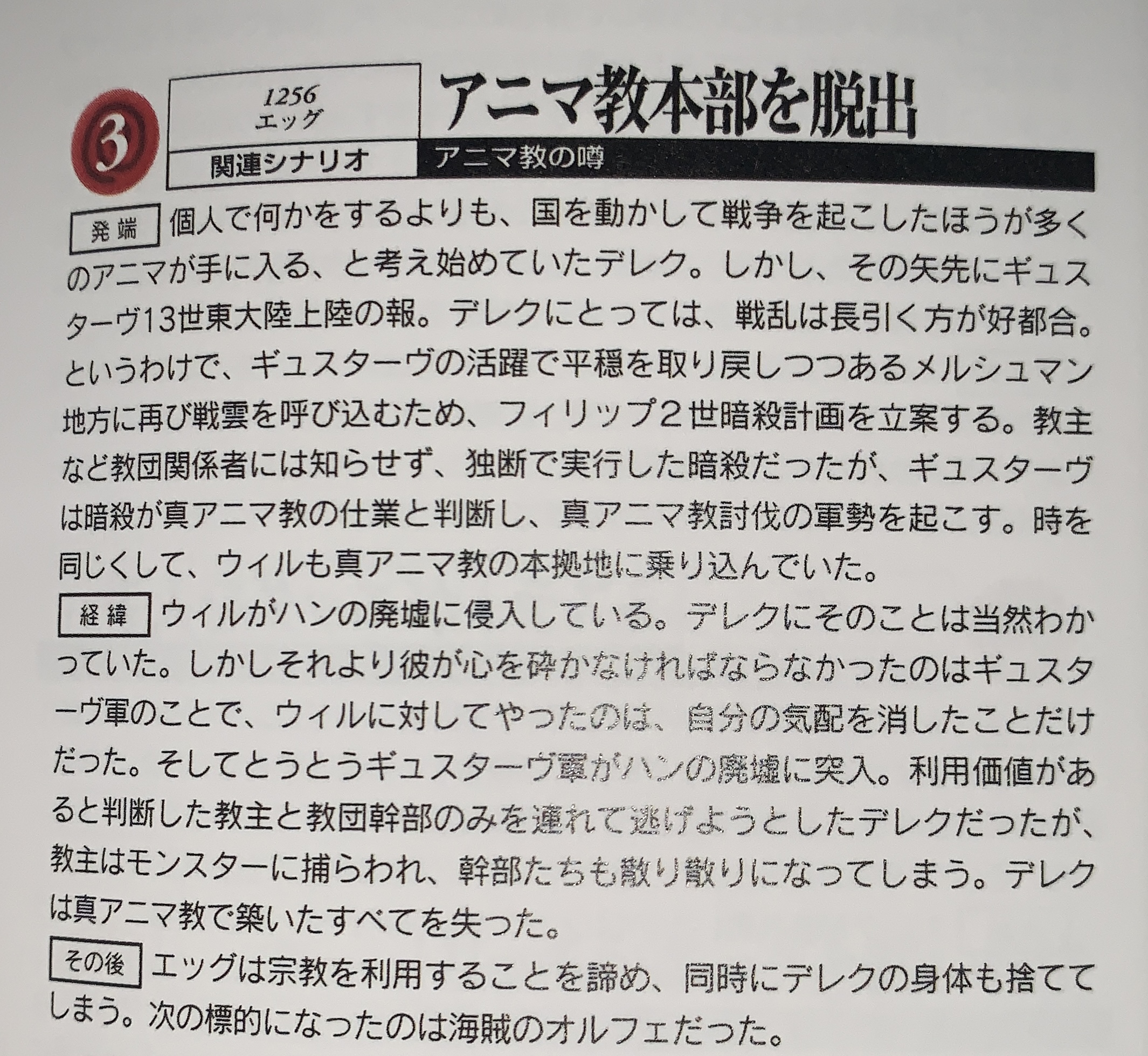 ③

1256
エッグ

アニマ教本部を脱出

関連シナリオ アニマ教の噂

発端 個人で何かをするよりも、国を動かして戦争を起こしたほうが多くのアニマが手に入る、と考え始めていたデレク。しかし、その矢先にギュスターヴ13世東大陸上陸の報。デレクにとっては、戦乱は長引く方が好都合。というわけで、ギュスターヴの活躍で平穏を取り戻しつつあるメルシュマン地方に再び戦雲を呼び込むため、フィリップ２世暗殺計画を立案する。教主など教団関係者には知らせず、独断で実行した暗殺だったが、ギュスターヴは暗殺が真アニマ教の仕業と判断し、真アニマ教討伐の軍勢を起こす。時を同じくして、ウィルも真アニマ教の本拠地に乗り込んでいた。

経緯 ウィルがハンの廃墟に侵入している。デレクにそのことは当然わかっていた。しかしそれより彼が心を砕かなければならなかったのはギュスターヴ軍のことで、ウィルに対してやったのは、自分の気配を消したことだけだった。そしてとうとうギュスターヴ軍がハンの廃墟に突入。利用価値があると判断した教主と教団幹部のみを連れて逃げようとしたデレクだったが、教主はモンスターに捕らわれ、幹部たちも散り散りになってしまう。デレクは真アニマ教で築いたすべてを失った。

その後 エッグは宗教を利用することを諦め、同時にデレクの身体も捨ててしまう。次の標的になったのは海賊のオルフェだった。